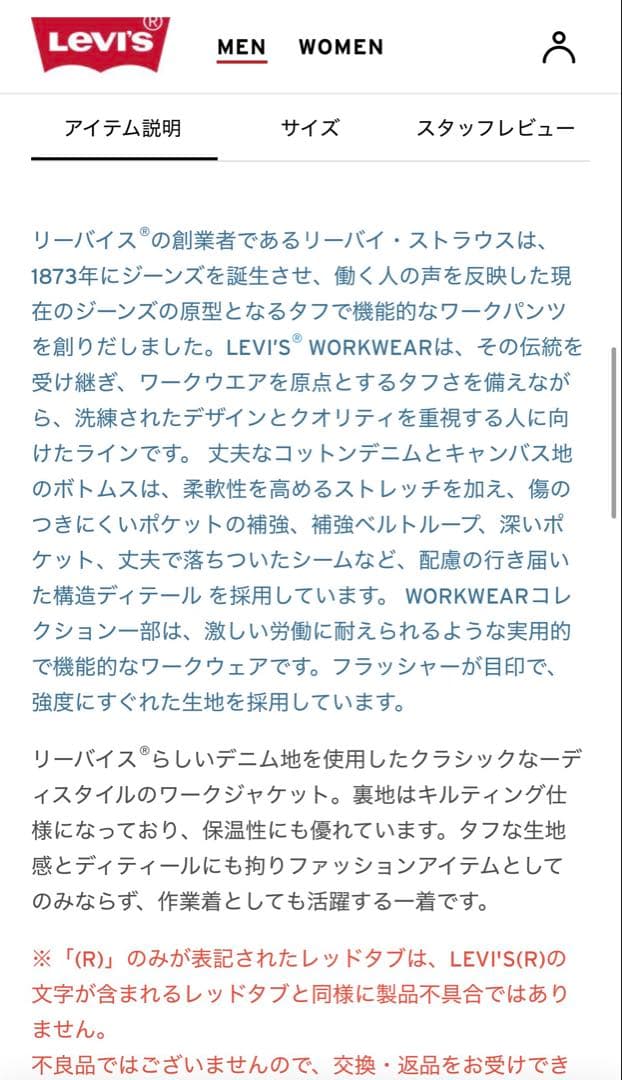 Levi's®

MEN WOMEN

アイテム説明 サイズ スタッフレビュー

リーバイス®の創業者であるリーバイ・ストラウスは、1873年にジーンズを誕生させ、働く人の声を反映した現在のジーンズの原型となるタフで機能的なワークパンツを創りだしました。LEVI'S® WORKWEARは、その伝統を受け継ぎ、ワークウエアを原点とするタフさを備えながら、洗練されたデザインとクオリティを重視する人に向けたラインです。 丈夫なコットンデニムとキャンバス地のボトムスは、柔軟性を高めるストレッチを加え、傷のつきにくいポケットの補強、補強ベルトループ、深いポケット、丈夫で落ちついたシームなど、配慮の行き届いた構造ディテール を採用しています。 WORKWEARコレクション一部は、激しい労働に耐えられるような実用的で機能的なワークウェアです。フラッシャーが目印で、強度にすぐれた生地を採用しています。

リーバイス®らしいデニム地を使用したクラシックなーディスタイルのワークジャケット。裏地はキルティング仕様になっており、保温性にも優れています。タフな生地感とディティールにも拘りファッションアイテムとしてのみならず、作業着としても活躍する一着です。

※「(R)」のみが表記されたレッドタブは、LEVI'S(R)の文字が含まれるレッドタブと同様に製品不具合ではありません。
不良品ではございませんので、交換・返品をお受けでき